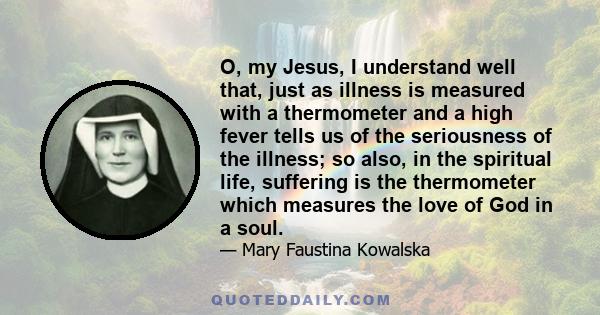 O, my Jesus, I understand well that, just as illness is measured with a thermometer and a high fever tells us of the seriousness of the illness; so also, in the spiritual life, suffering is the thermometer which measures the love of God in a soul.

— Mary Faustina Kowalska

QUOTEDDAILY.COM